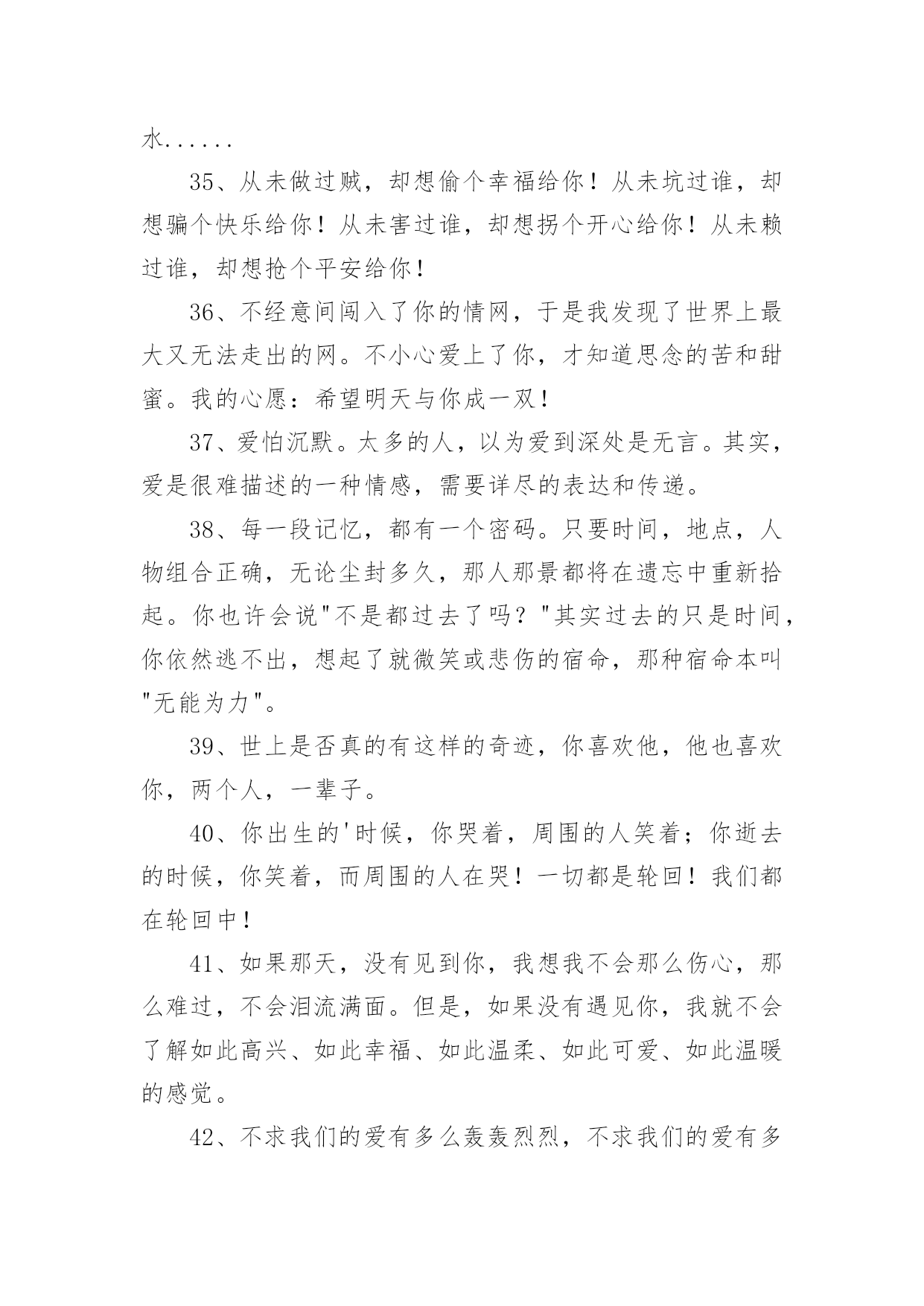 水......

35、从未做过贼，却想偷个幸福给你！从未坑过谁，却想骗个快乐给你！从未害过谁，却想拐个开心给你！从未赖过谁，却想抢个平安给你！

36、不经意间闯入了你的情网，于是我发现了世界上最大又无法走出的网。不小心爱上了你，才知道思念的苦和甜蜜。我的心愿：希望明天与你成一双！

37、爱怕沉默。太多的人，以为爱到深处是无言。其实，爱是很难描述的一种情感，需要详尽的表达和传递。

38、每一段记忆，都有一个密码。只要时间，地点，人物组合正确，无论尘封多久，那人那景都将在遗忘中重新拾起。你也许会说"不是都过去了吗？"其实过去的只是时间，你依然逃不出，想起了就微笑或悲伤的宿命，那种宿命本叫"无能为力"。

39、世上是否真的有这样的奇迹，你喜欢他，他也喜欢你，两个人，一辈子。

40、你出生的'时候，你哭着，周围的人笑着；你逝去的时候，你笑着，而周围的人在哭！一切都是轮回！我们都在轮回中！

41、如果那天，没有见到你，我想我不会那么伤心，那么难过，不会泪流满面。但是，如果没有遇见你，我就不会了解如此高兴、如此幸福、如此温柔、如此可爱、如此温暖的感觉。

42、不求我们的爱有多么轰轰烈烈，不求我们的爱有多